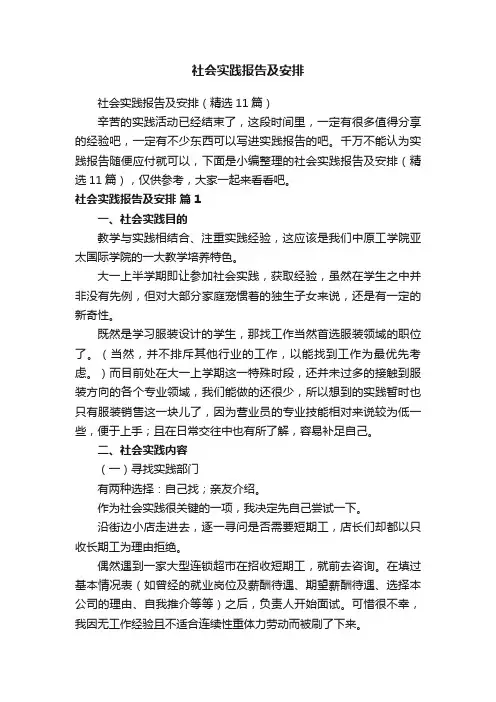 社会实践报告及安排

社会实践报告及安排（精选11篇）

辛苦的实践活动已经结束了，这段时间里，一定有很多值得分享的经验吧，一定有不少东西可以写进实践报告的吧。千万不能认为实践报告随便应付就可以，下面是小编整理的社会实践报告及安排（精选11篇），仅供参考，大家一起来看看吧。

社会实践报告及安排 篇1

一、社会实践目的

教学与实践相结合、注重实践经验，这应该是我们中原工学院亚太国际学院的一大教学培养特色。

大一上半学期即让参加社会实践，获取经验，虽然在学生之中并非没有先例，但对大部分家庭宠惯着的独生子女来说，还是有一定的新奇性。

既然是学习服装设计的学生，那找工作当然首选服装领域的职位了。（当然，并不排斥其他行业的工作，以能找到工作为最优先考虑。）而目前处在大一上学期这一特殊时段，还并未过多的接触到服装方向的各个专业领域，我们能做的还很少，所以想到的实践暂时也只有服装销售这一块儿了，因为营业员的专业技能相对来说较为低一些，便于上手；且在日常交往中也有所了解，容易补足自己。

二、社会实践内容

（一）寻找实践部门

有两种选择：自己找；亲友介绍。

作为社会实践很关键的一项，我决定先自己尝试一下。

沿街边小店走进去，逐一寻问是否需要短期工，店长们却都以只收长期工为理由拒绝。

偶然遇到一家大型连锁超市在招收短期工，就前去咨询。在填过基本情况表（如曾经的就业岗位及薪酬待遇、期望薪酬待遇、选择本公司的理由、自我推介等等）之后，负责人开始面试。可惜很不幸，我因无工作经验且不适合连续性重体力劳动而被刷了下来。